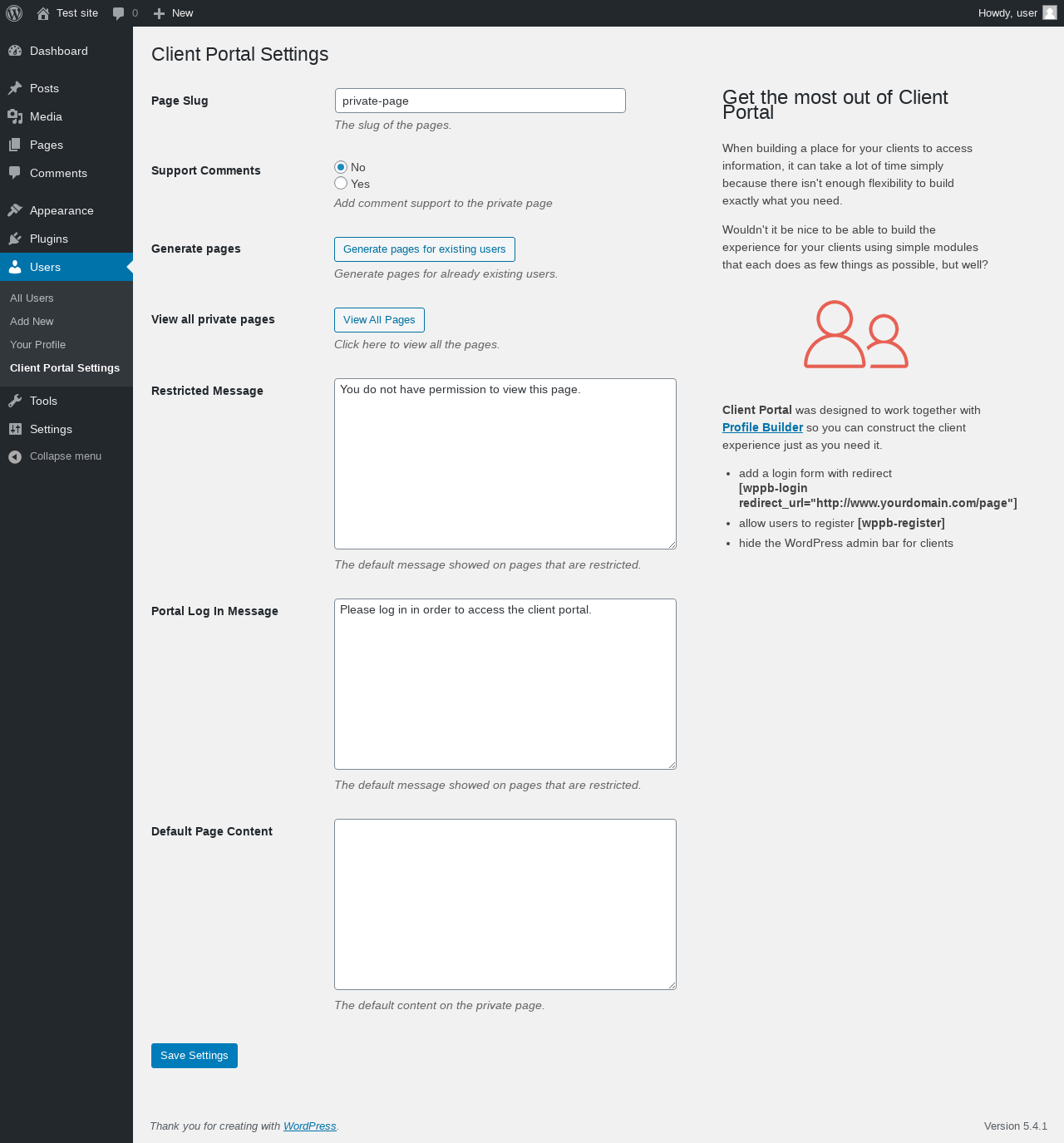 Test site 0 New
Howdy, user

Dashboard
Posts
Media
Pages
Comments
Appearance
Plugins
Users
All Users
Add New
Your Profile
Client Portal Settings
Tools
Settings
Collapse menu

Client Portal Settings

Page Slug
private-page
The slug of the pages.

Support Comments
No
Yes
Add comment support to the private page

Generate pages
Generate pages for existing users
Generate pages for already existing users.

View all private pages
View All Pages
Click here to view all the pages.

Restricted Message
You do not have permission to view this page.
The default message showed on pages that are restricted.

Portal Log In Message
Please log in in order to access the client portal.
The default message showed on pages that are restricted.

Default Page Content
The default content on the private page.

Save Settings

Get the most out of Client Portal

When building a place for your clients to access information, it can take a lot of time simply because there isn't enough flexibility to build exactly what you need.

Wouldn't it be nice to be able to build the experience for your clients using simple modules that each does as few things as possible, but well?

Client Portal was designed to work together with Profile Builder so you can construct the client experience just as you need it.

- add a login form with redirect [wppb-login redirect_url="http://www.yourdomain.com/page"]
- allow users to register [wppb-register]
- hide the WordPress admin bar for clients

Thank you for creating with WordPress.
Version 5.4.1